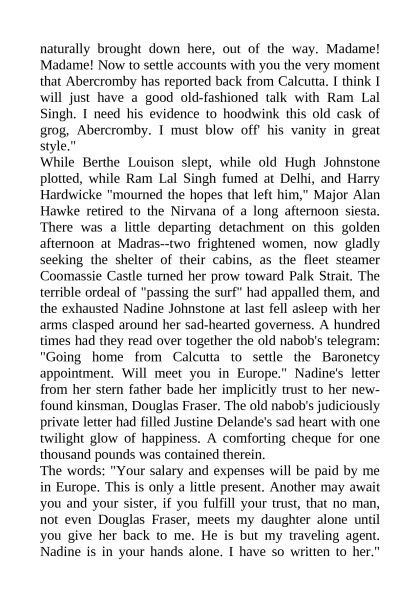 naturally brought down here, out of the way. Madame! Madame! Now to settle accounts with you the very moment that Abercromby has reported back from Calcutta. I think I will just have a good old-fashioned talk with Ram Lal Singh. I need his evidence to hoodwink this old cask of grog, Abercromby. I must blow off' his vanity in great style."
While Berthe Louison slept, while old Hugh Johnstone plotted, while Ram Lal Singh fumed at Delhi, and Harry Hardwicke "mourned the hopes that left him," Major Alan Hawke retired to the Nirvana of a long afternoon siesta. There was a little departing detachment on this golden afternoon at Madras--two frightened women, now gladly seeking the shelter of their cabins, as the fleet steamer Coomassie Castle turned her prow toward Palk Strait. The terrible ordeal of "passing the surf" had appalled them, and the exhausted Nadine Johnstone at last fell asleep with her arms clasped around her sad-hearted governess. A hundred times had they read over together the old nabob's telegram: "Going home from Calcutta to settle the Baronetcy appointment. Will meet you in Europe." Nadine's letter from her stern father bade her implicitly trust to her new-found kinsman, Douglas Fraser. The old nabob's judiciously private letter had filled Justine Delande's sad heart with one twilight glow of happiness. A comforting cheque for one thousand pounds was contained therein.
The words: "Your salary and expenses will be paid by me in Europe. This is only a little present. Another may await you and your sister, if you fulfill your trust, that no man, not even Douglas Fraser, meets my daughter alone until you give her back to me. He is but my traveling agent. Nadine is in your hands alone. I have so written to her."